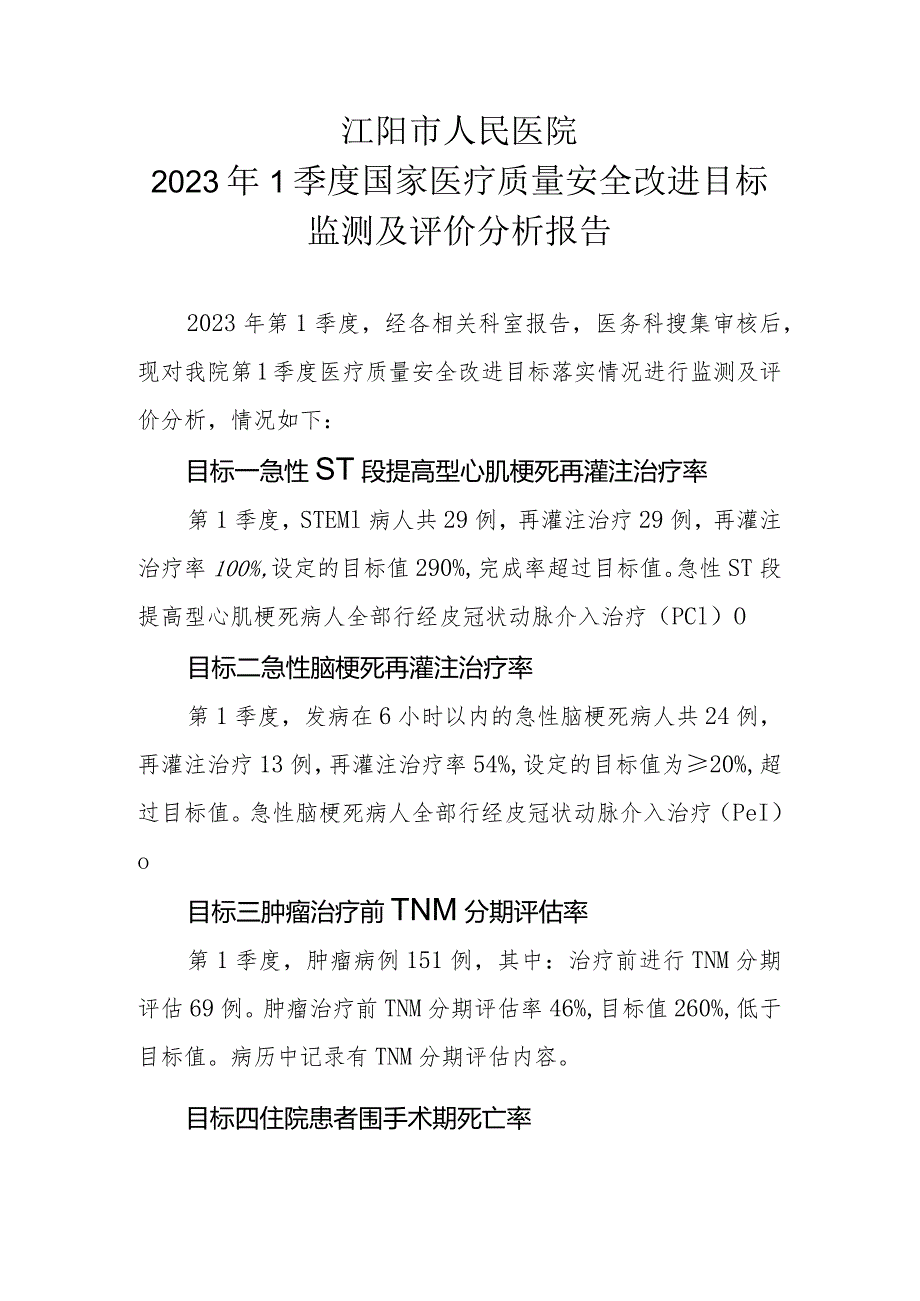 江阳市人民医院
2023年1季度国家医疗质量安全改进目标
监测及评价分析报告

2023年第1季度，经各相关科室报告，医务科搜集审核后，现对我院第1季度医疗质量安全改进目标落实情况进行监测及评价分析，情况如下：

目标一急性ST段提高型心肌梗死再灌注治疗率

第1季度，STEMl病人共29例，再灌注治疗29例，再灌注治疗率100%,设定的目标值290%，完成率超过目标值。急性ST段提高型心肌梗死病人全部行经皮冠状动脉介入治疗（PCl）0

目标二急性脑梗死再灌注治疗率

第1季度，发病在6小时以内的急性脑梗死病人共24例，再灌注治疗13例，再灌注治疗率54%，设定的目标值为≥20%，超过目标值。急性脑梗死病人全部行经皮冠状动脉介入治疗（PeI）o

目标三肿瘤治疗前TNM分期评估率

第1季度，肿瘤病例151例，其中：治疗前进行TNM分期评估69例。肿瘤治疗前TNM分期评估率46%，目标值260%，低于目标值。病历中记录有TNM分期评估内容。

目标四住院患者围手术期死亡率